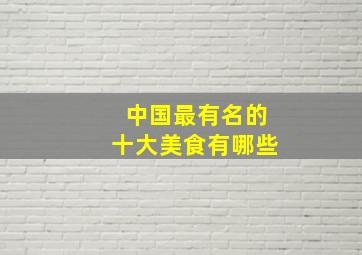 中国最有名的
十大美食有哪些